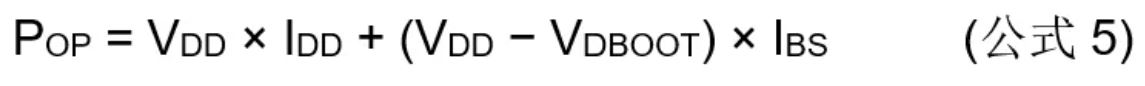 $P_{OP} = V_{DD} \times I_{DD} + (V_{DD} - V_{DBOOT}) \times I_{BS}$ (公式 5)